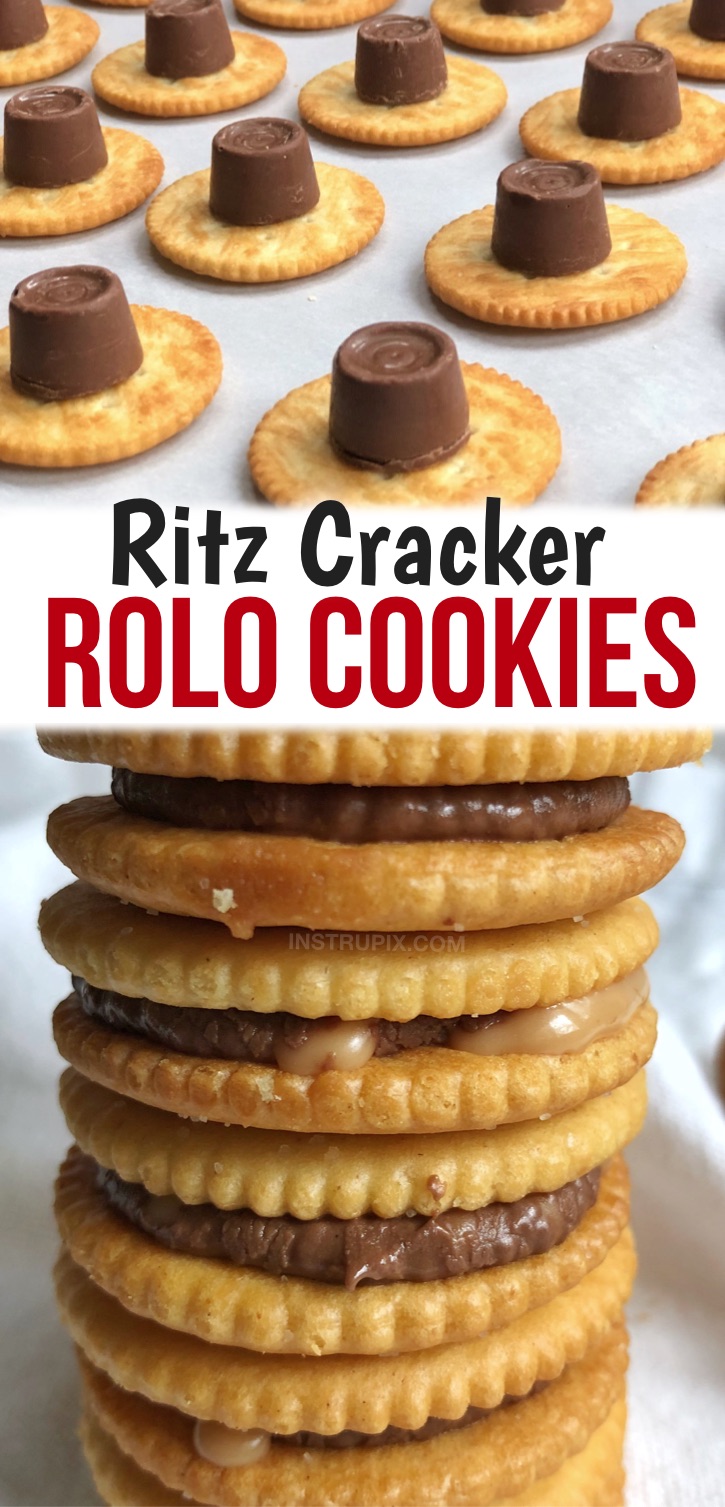 Ritz Cracker
ROLO COOKIES

INSTRUPIX.COM